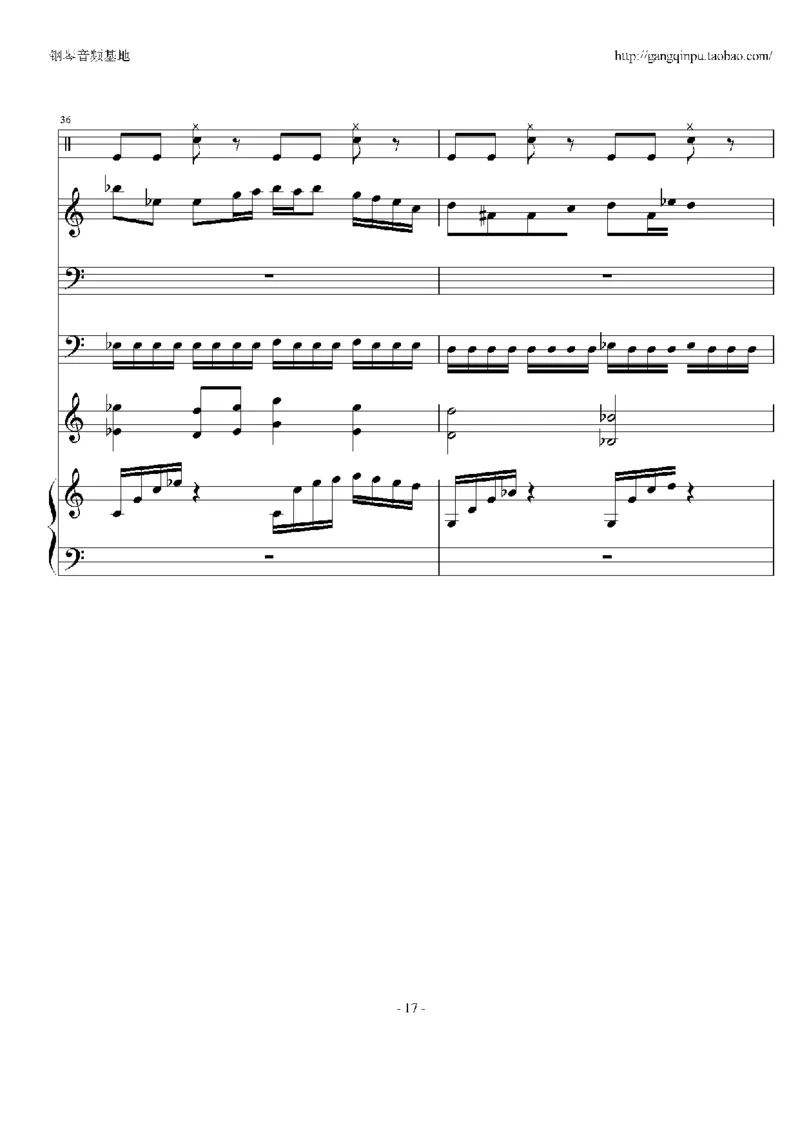 钢琴音频基地

http://gangqinpu.taobao.com/

36

- 17 -